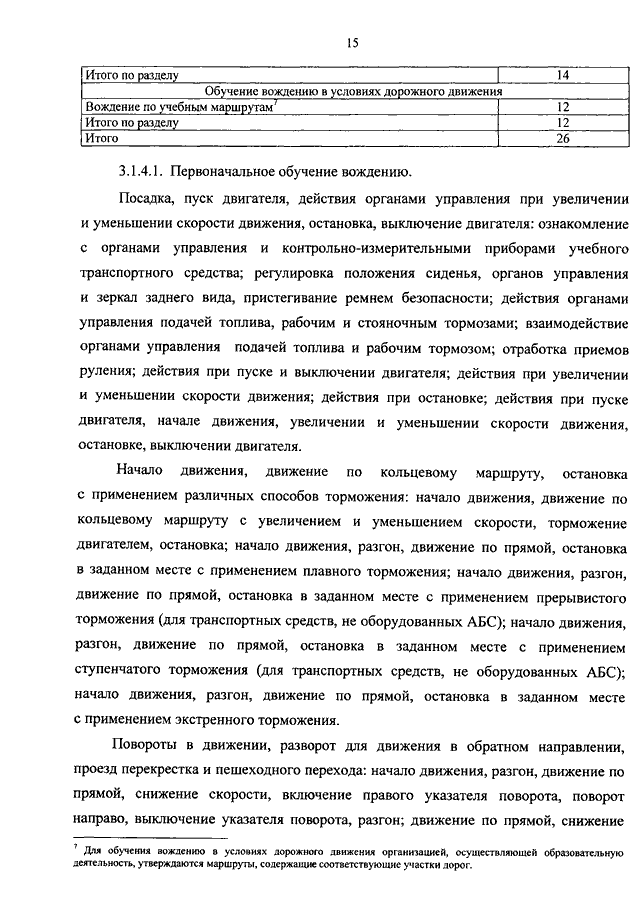 15

| Итого по разделу | 14 |
|---|---|
| Обучение вождению в условиях дорожного движения | |
| Вождение по учебным маршрутам$^7$ | 12 |
| Итого по разделу | 12 |
| Итого | 26 |

3.1.4.1. Первоначальное обучение вождению.

Посадка, пуск двигателя, действия органами управления при увеличении и уменьшении скорости движения, остановка, выключение двигателя: ознакомление с органами управления и контрольно-измерительными приборами учебного транспортного средства; регулировка положения сиденья, органов управления и зеркал заднего вида, пристегивание ремнем безопасности; действия органами управления подачей топлива, рабочим и стояночным тормозами; взаимодействие органами управления подачей топлива и рабочим тормозом; отработка приемов руления; действия при пуске и выключении двигателя; действия при увеличении и уменьшении скорости движения; действия при остановке; действия при пуске двигателя, начале движения, увеличении и уменьшении скорости движения, остановке, выключении двигателя.

Начало движения, движение по кольцевому маршруту, остановка с применением различных способов торможения: начало движения, движение по кольцевому маршруту с увеличением и уменьшением скорости, торможение двигателем, остановка; начало движения, разгон, движение по прямой, остановка в заданном месте с применением плавного торможения; начало движения, разгон, движение по прямой, остановка в заданном месте с применением прерывистого торможения (для транспортных средств, не оборудованных АБС); начало движения, разгон, движение по прямой, остановка в заданном месте с применением ступенчатого торможения (для транспортных средств, не оборудованных АБС); начало движения, разгон, движение по прямой, остановка в заданном месте с применением экстренного торможения.

Повороты в движении, разворот для движения в обратном направлении, проезд перекрестка и пешеходного перехода: начало движения, разгон, движение по прямой, снижение скорости, включение правого указателя поворота, поворот направо, выключение указателя поворота, разгон; движение по прямой, снижение

$^7$ Для обучения вождению в условиях дорожного движения организацией, осуществляющей образовательную деятельность, утверждаются маршруты, содержащие соответствующие участки дорог.